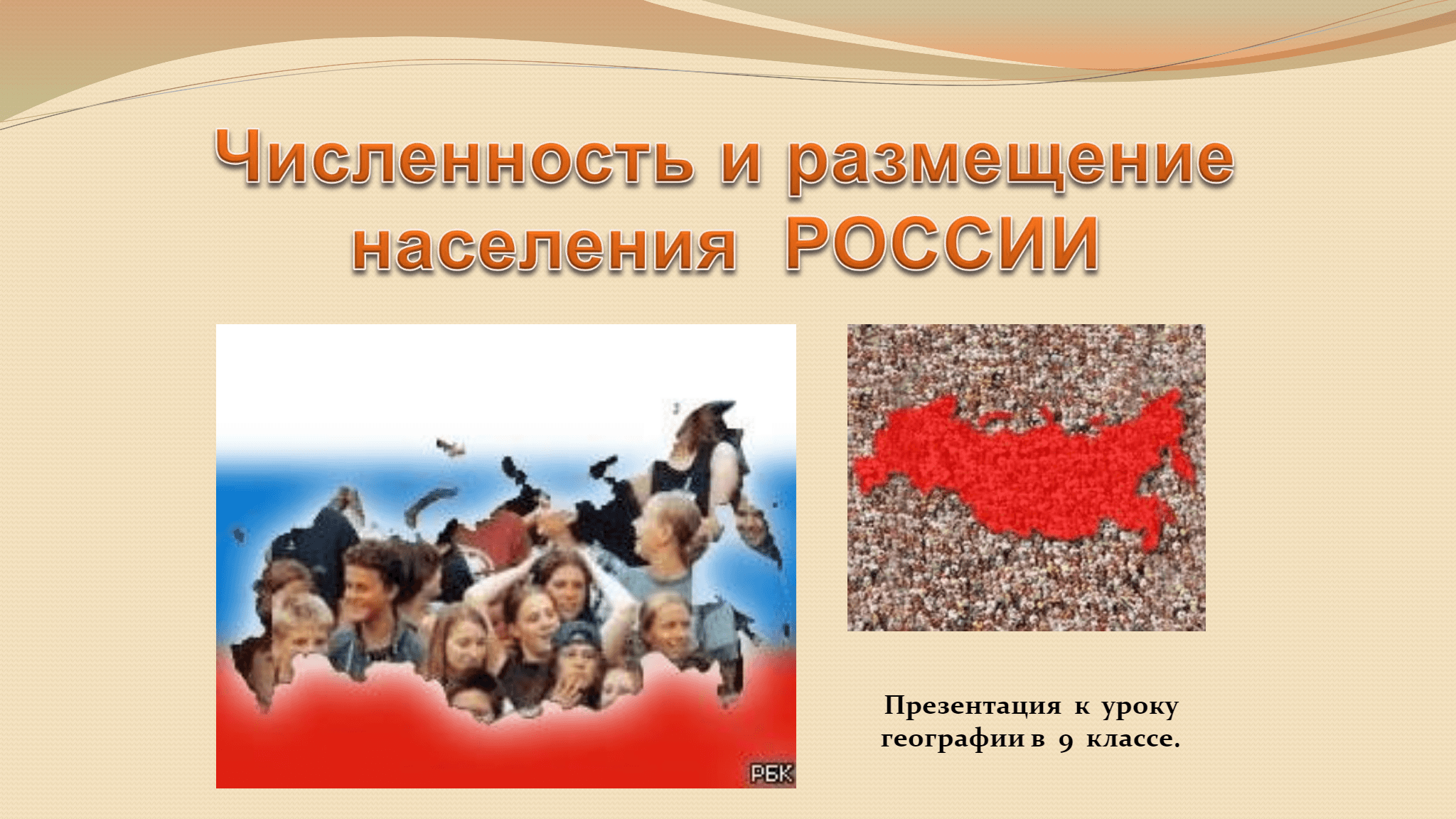 Численность и размещение населения РОССИИ

РБК

Презентация к уроку географии в 9 классе.